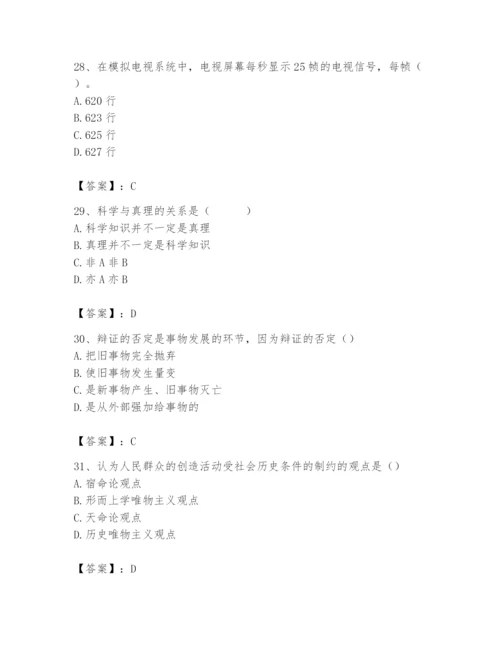 28、在模拟电视系统中，电视屏幕每秒显示25帧的电视信号，每帧（ ）。
A. 620 行
B. 623 行
C. 625 行
D. 627 行

【答案】：C

29、科学与真理的关系是（ ）
A. 科学知识并不一定是真理
B. 真理并不一定是科学知识
C. 非 A 非 B
D. 亦 A 亦 B

【答案】：D

30、辩证的否定是事物发展的环节，因为辩证的否定（）
A. 把旧事物完全抛弃
B. 使旧事物发生量变
C. 是新事物产生、旧事物灭亡
D. 是从外部强加给事物的

【答案】：C

31、认为人民群众的创造活动受社会历史条件的制约的观点是（）
A. 宿命论观点
B. 形而上学唯物主义观点
C. 天命论观点
D. 历史唯物主义观点

【答案】：D